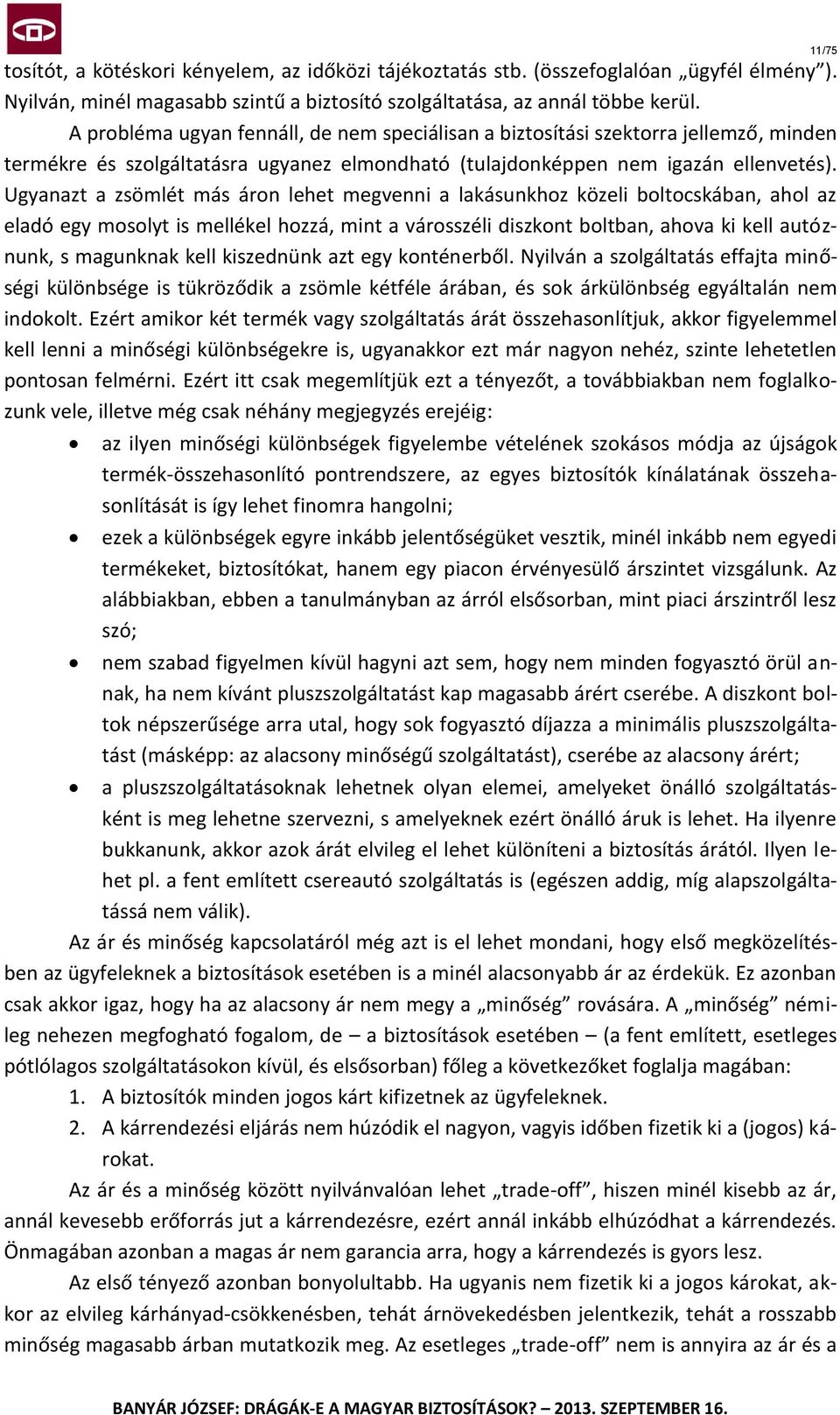 11/75

tosítót, a kötéskori kényelem, az időközi tájékoztatás stb. (összefoglalóan „ügyfél élmény”). Nyilván, minél magasabb szintű a biztosító szolgáltatása, az annál többe kerül.

A probléma ugyan fennáll, de nem speciálisan a biztosítási szektorra jellemző, minden termékre és szolgáltatásra ugyanez elmondható (tulajdonképpen nem igazán ellenvetés). Ugyanazt a zsömlét más áron lehet megvenni a lakásunkhoz közeli boltocskában, ahol az eladó egy mosolyt is mellékel hozzá, mint a városszéli diszkont boltban, ahova ki kell autóznunk, s magunknak kell kiszednünk azt egy konténerből. Nyilván a szolgáltatás effajta minőségi különbsége is tükröződik a zsömle kétféle árában, és sok árkülönbség egyáltalán nem indokolt. Ezért amikor két termék vagy szolgáltatás árát összehasonlítjuk, akkor figyelemmel kell lenni a minőségi különbségekre is, ugyanakkor ezt már nagyon nehéz, szinte lehetetlen pontosan felmérni. Ezért itt csak megemlítjük ezt a tényezőt, a továbbiakban nem foglalkozunk vele, illetve még csak néhány megjegyzés erejéig:

• az ilyen minőségi különbségek figyelembe vételének szokásos módja az újságok termék-összehasonlító pontrendszere, az egyes biztosítók kínálatának összehasonlítását is így lehet finomra hangolni;
• ezek a különbségek egyre inkább jelentőségüket vesztik, minél inkább nem egyedi termékeket, biztosítókat, hanem egy piacon érvényesülő árszintet vizsgálunk. Az alábbiakban, ebben a tanulmányban az árról elsősorban, mint piaci árszintről lesz szó;
• nem szabad figyelmen kívül hagyni azt sem, hogy nem minden fogyasztó örül annak, ha nem kívánt pluszszolgáltatást kap magasabb árért cserébe. A diszkont boltok népszerűsége arra utal, hogy sok fogyasztó díjazza a minimális pluszszolgáltatást (másképp: az alacsony minőségű szolgáltatást), cserébe az alacsony árért;
• a pluszszolgáltatásoknak lehetnek olyan elemei, amelyeket önálló szolgáltatásként is meg lehetne szervezni, s amelyeknek ezért önálló áruk is lehet. Ha ilyenre bukkanunk, akkor azok árát elvileg el lehet különíteni a biztosítás árától. Ilyen lehet pl. a fent említett csereautó szolgáltatás is (egészen addig, míg alapszolgáltatássá nem válik).

Az ár és minőség kapcsolatáról még azt is el lehet mondani, hogy első megközelítésben az ügyfeleknek a biztosítások esetében is a minél alacsonyabb ár az érdekük. Ez azonban csak akkor igaz, hogy ha az alacsony ár nem megy a „minőség” rovására. A „minőség” némileg nehezen megfogható fogalom, de – a biztosítások esetében – (a fent említett, esetleges pótlólagos szolgáltatásokon kívül, és elsősorban) főleg a következőket foglalja magában:
1. A biztosítók minden jogos kárt kifizetnek az ügyfeleknek.
2. A kárrendezési eljárás nem húzódik el nagyon, vagyis időben fizetik ki a (jogos) károkat.

Az ár és a minőség között nyilvánvalóan lehet „trade-off”, hiszen minél kisebb az ár, annál kevesebb erőforrás jut a kárrendezésre, ezért annál inkább elhúzódhat a kárrendezés. Önmagában azonban a magas ár nem garancia arra, hogy a kárrendezés is gyors lesz.

Az első tényező azonban bonyolultabb. Ha ugyanis nem fizetik ki a jogos károkat, akkor az elvileg kárhányad-csökkenésben, tehát árnövekedésben jelentkezik, tehát a rosszabb minőség magasabb árban mutatkozik meg. Az esetleges „trade-off” nem is annyira az ár és a

BANYÁR JÓZSEF: DRÁGÁK-E A MAGYAR BIZTOSÍTÁSOK? – 2013. SZEPTEMBER 16.